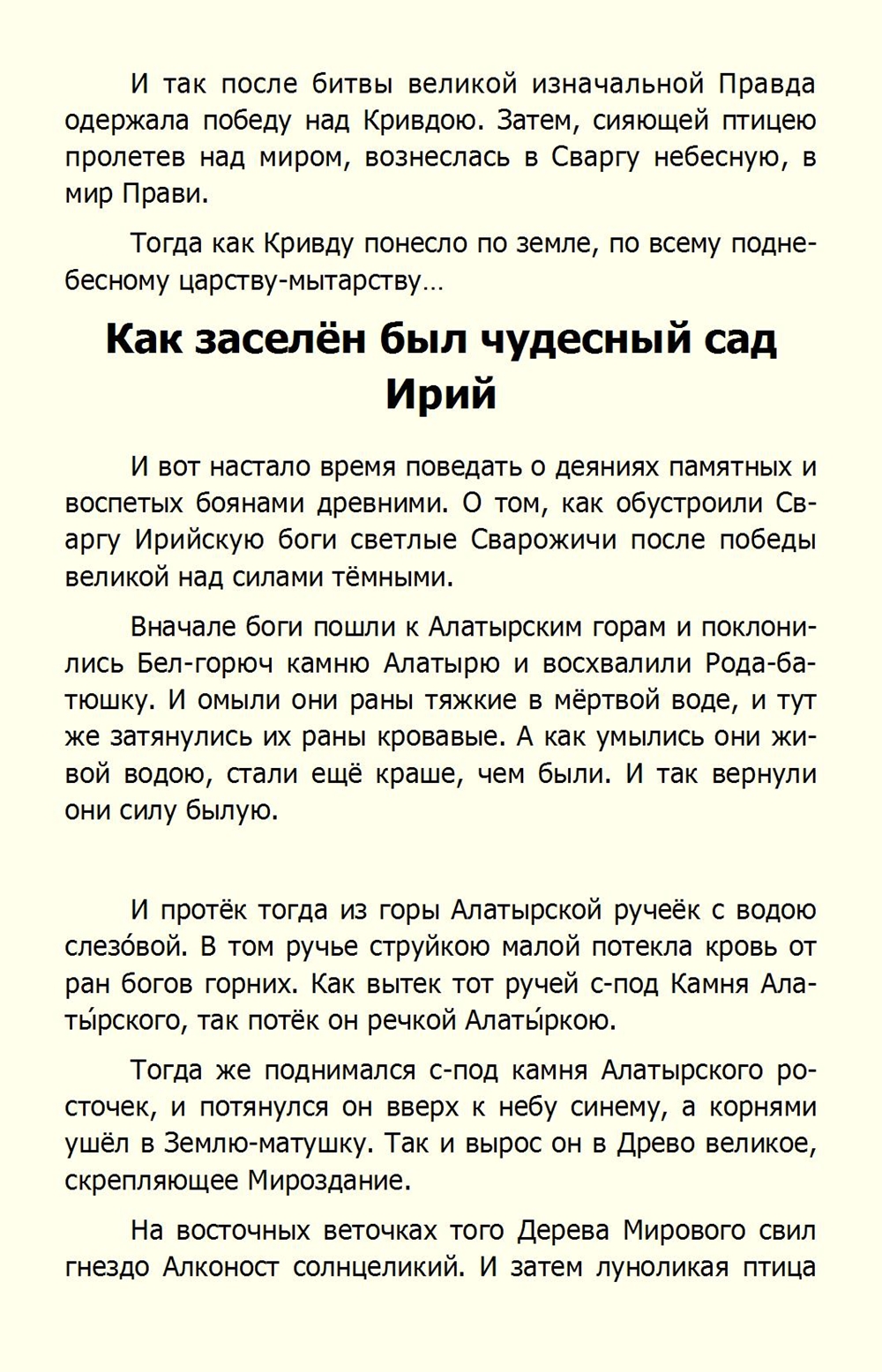 И так после битвы великой изначальной Правда одержала победу над Кривдою. Затем, сияющей птицею пролетев над миром, вознеслась в Сваргу небесную, в мир Прави.

Тогда как Кривду понесло по земле, по всему поднебесному царству-мытарству…

Как заселён был чудесный сад Ирий

И вот настало время поведать о деяниях памятных и воспетых боянами древними. О том, как обустроили Сваргу Ирийскую боги светлые Сварожичи после победы великой над силами тёмными.

Вначале боги пошли к Алатырским горам и поклонились Бел-горюч камню Алатырю и восхвалили Рода-батюшку. И омыли они раны тяжкие в мёртвой воде, и тут же затянулись их раны кровавые. А как умылись они живой водою, стали ещё краше, чем были. И так вернули они силу былую.

И протёк тогда из горы Алатырской ручеёк с водою слезо́вой. В том ручье струйкою малой потекла кровь от ран богов горних. Как вытек тот ручей с-под Камня Алаты́рского, так потёк он речкой Алаты́ркою.

Тогда же поднимался с-под камня Алатырского росточек, и потянулся он вверх к небу синему, а корнями ушёл в Землю-матушку. Так и вырос он в Древо великое, скрепляющее Мироздание.

На восточных веточках того Дерева Мирового свил гнездо Алконост солнцеликий. И затем луноликая птица